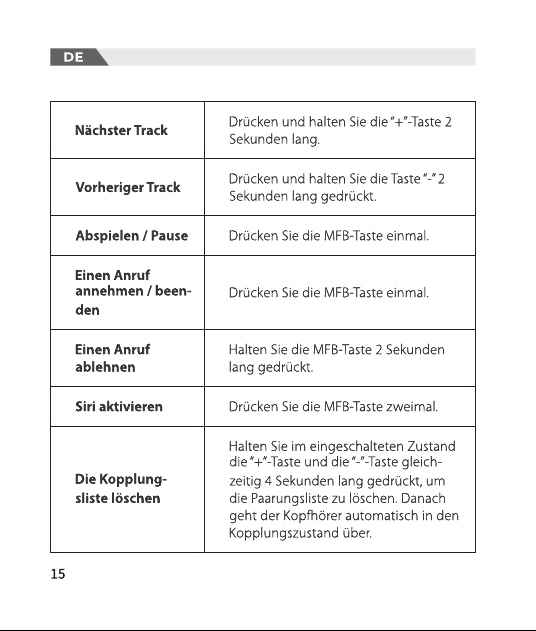 DE

| Nächster Track | Drücken und halten Sie die "+"-Taste 2 Sekunden lang. |
|---|---|
| Vorheriger Track | Drücken und halten Sie die Taste "-" 2 Sekunden lang gedrückt. |
| Abspielen / Pause | Drücken Sie die MFB-Taste einmal. |
| Einen Anruf annehmen / beenden | Drücken Sie die MFB-Taste einmal. |
| Einen Anruf ablehnen | Halten Sie die MFB-Taste 2 Sekunden lang gedrückt. |
| Siri aktivieren | Drücken Sie die MFB-Taste zweimal. |
| Die Kopplungsliste löschen | Halten Sie im eingeschalteten Zustand die "+"-Taste und die "-"-Taste gleichzeitig 4 Sekunden lang gedrückt, um die Paarungsliste zu löschen. Danach geht der Kopfhörer automatisch in den Kopplungszustand über. |

15